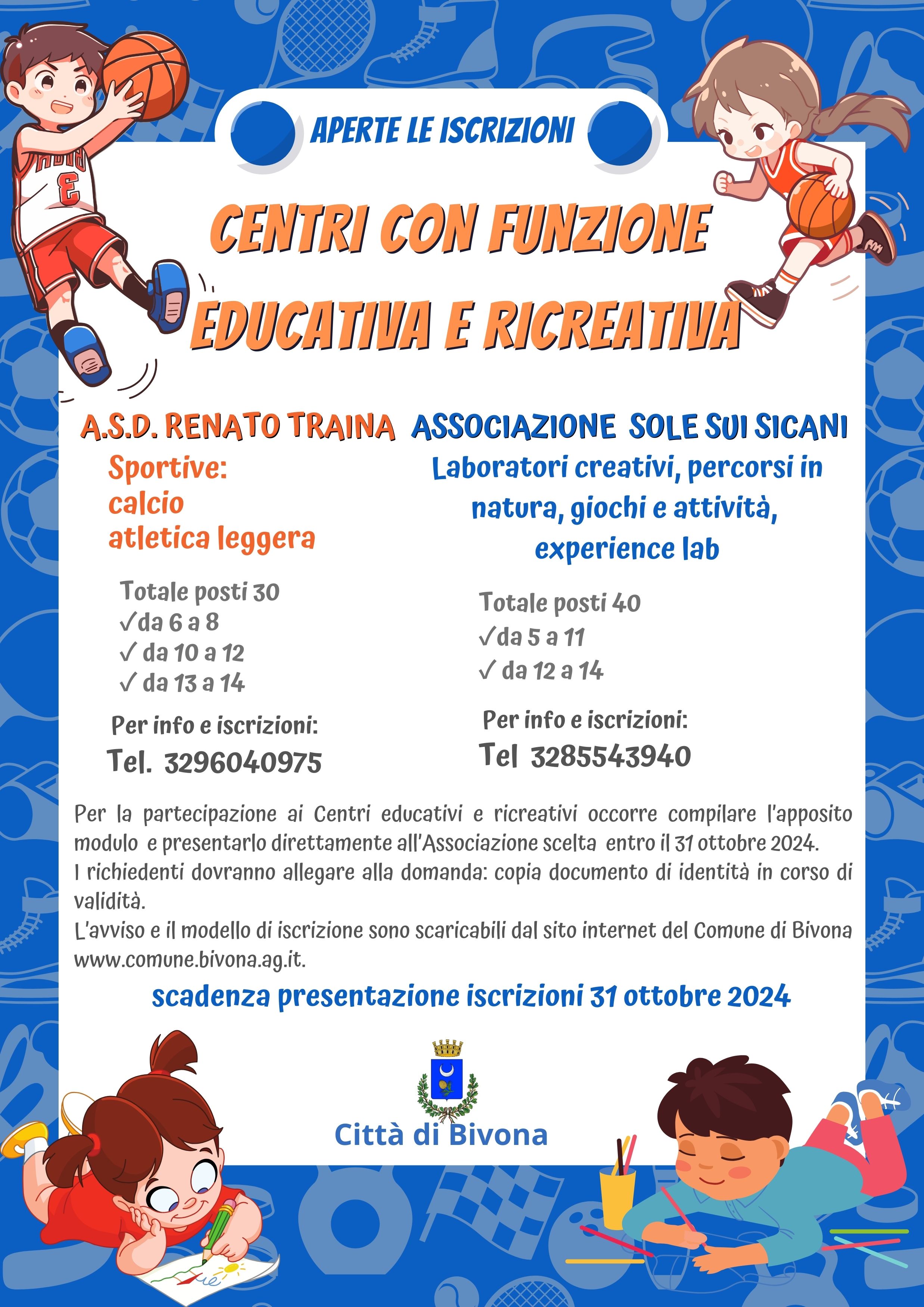 APERTE LE ISCRIZIONI

CENTRI CON FUNZIONE EDUCATIVA E RICREATIVA

A.S.D. RENATO TRAINA

Sportive:
calcio
atletica leggera

Totale posti 30
✓da 6 a 8
✓ da 10 a 12
✓ da 13 a 14

Per info e iscrizioni:
Tel. 3296040975

ASSOCIAZIONE SOLE SUI SICANI

Laboratori creativi, percorsi in natura, giochi e attività, experience lab

Totale posti 40
✓da 5 a 11
✓ da 12 a 14

Per info e iscrizioni:
Tel 3285543940

Per la partecipazione ai Centri educativi e ricreativi occorre compilare l'apposito modulo e presentarlo direttamente all'Associazione scelta entro il 31 ottobre 2024.
I richiedenti dovranno allegare alla domanda: copia documento di identità in corso di validità.
L'avviso e il modello di iscrizione sono scaricabili dal sito internet del Comune di Bivona www.comune.bivona.ag.it.

scadenza presentazione iscrizioni 31 ottobre 2024

Città di Bivona